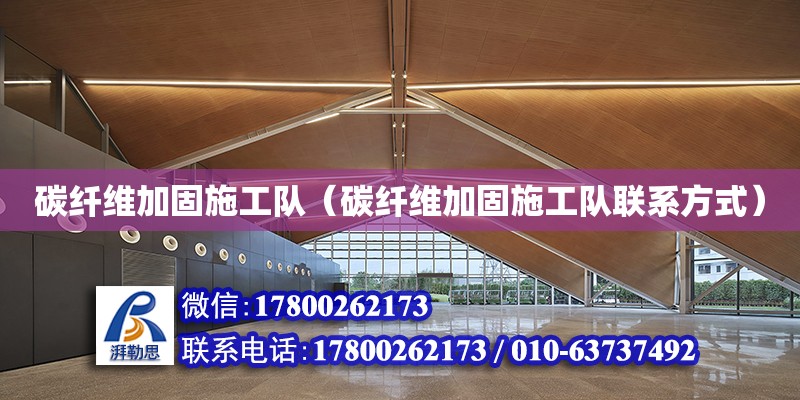 碳纤维加固施工队（碳纤维加固施工队联系方式）

湃勒思

微信：17800262173

联系电话：17800262173 / 010-63737492